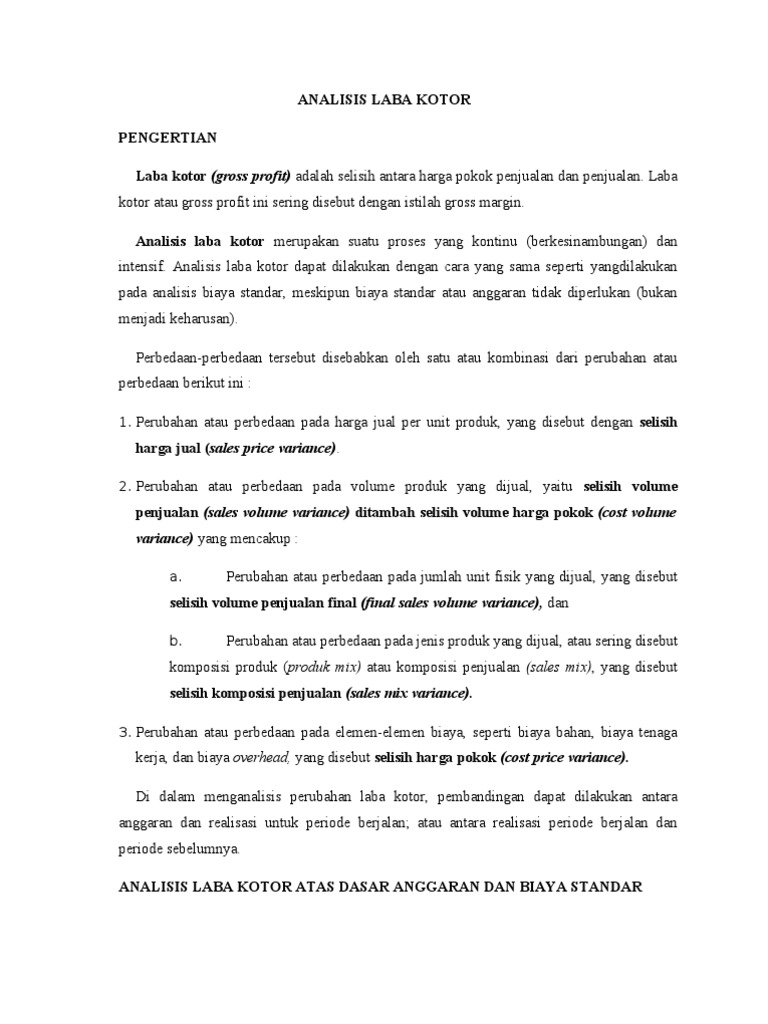 ANALISIS LABA KOTOR

PENGERTIAN

Laba kotor (gross profit) adalah selisih antara harga pokok penjualan dan penjualan. Laba kotor atau gross profit ini sering disebut dengan istilah gross margin.

Analisis laba kotor merupakan suatu proses yang kontinu (berkesinambungan) dan intensif. Analisis laba kotor dapat dilakukan dengan cara yang sama seperti yangdilakukan pada analisis biaya standar, meskipun biaya standar atau anggaran tidak diperlukan (bukan menjadi keharusan).

Perbedaan-perbedaan tersebut disebabkan oleh satu atau kombinasi dari perubahan atau perbedaan berikut ini :

1. Perubahan atau perbedaan pada harga jual per unit produk, yang disebut dengan selisih harga jual (sales price variance).

2. Perubahan atau perbedaan pada volume produk yang dijual, yaitu selisih volume penjualan (sales volume variance) ditambah selisih volume harga pokok (cost volume variance) yang mencakup :

a. Perubahan atau perbedaan pada jumlah unit fisik yang dijual, yang disebut selisih volume penjualan final (final sales volume variance), dan

b. Perubahan atau perbedaan pada jenis produk yang dijual, atau sering disebut komposisi produk (produk mix) atau komposisi penjualan (sales mix), yang disebut selisih komposisi penjualan (sales mix variance).

3. Perubahan atau perbedaan pada elemen-elemen biaya, seperti biaya bahan, biaya tenaga kerja, dan biaya overhead, yang disebut selisih harga pokok (cost price variance).

Di dalam menganalisis perubahan laba kotor, pembandingan dapat dilakukan antara anggaran dan realisasi untuk periode berjalan; atau antara realisasi periode berjalan dan periode sebelumnya.

ANALISIS LABA KOTOR ATAS DASAR ANGGARAN DAN BIAYA STANDAR